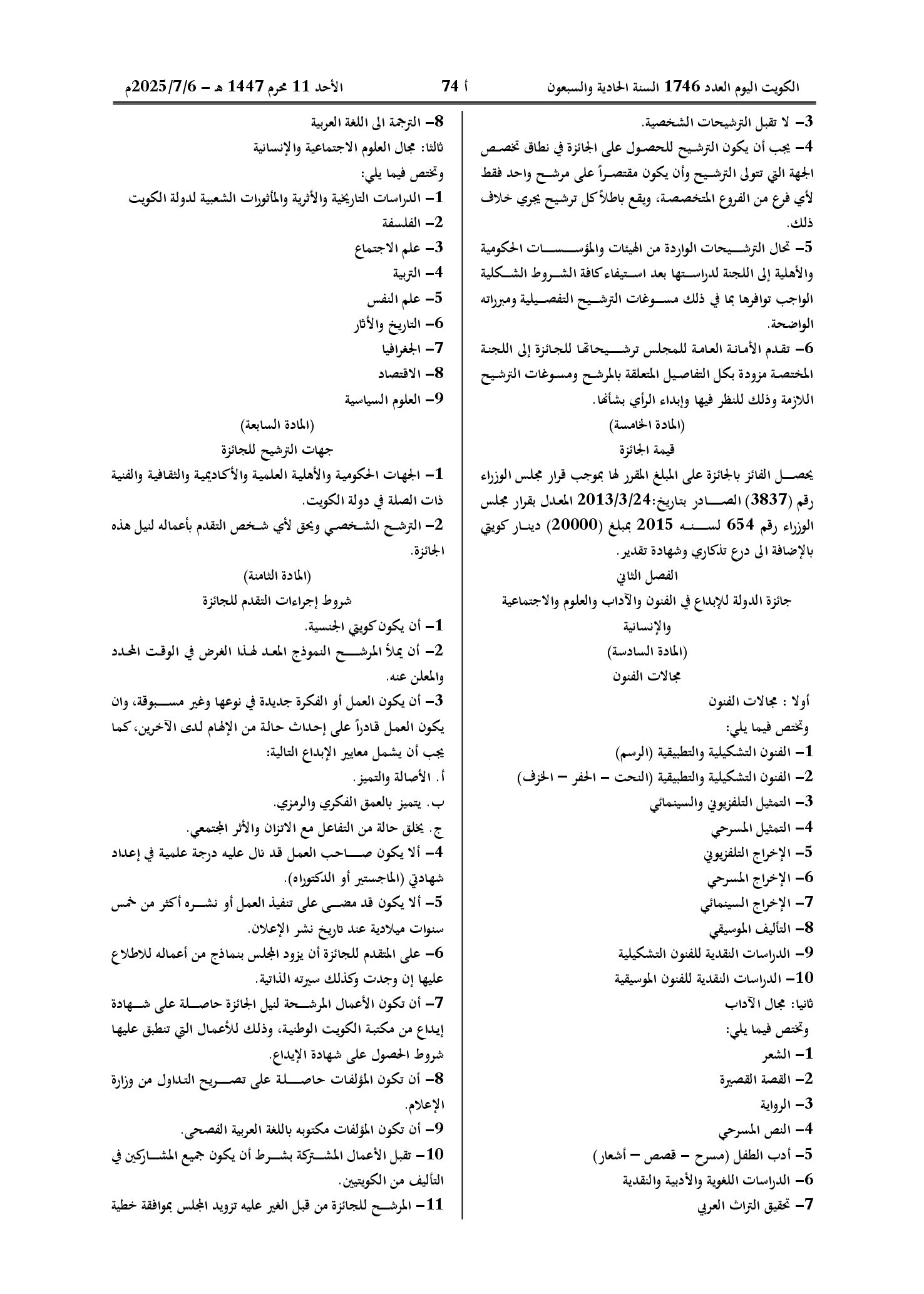 الكويت اليوم العدد 1746 السنة الحادية والسبعون أ 74 الأحد 11 محرم 1447 هـ - 2025/7/6م

3- لا تقبل الترشيحات الشخصية.

4- يجب أن يكون الترشيح للحصول على الجائزة في نطاق تخصص الجهة التي تتولى الترشيح وأن يكون مقتصراً على مرشح واحد فقط لأي فرع من الفروع المتخصصة، ويقع باطلاً كل ترشيح يجري خلاف ذلك.

5- تحال الترشيحات الواردة من الهيئات والمؤسسات الحكومية والأهلية إلى اللجنة لدراستها بعد استيفاء كافة الشروط الشكلية الواجب توافرها بما في ذلك مسوغات الترشيح التفصيلية ومبرراته الواضحة.

6- تقدم الأمانة العامة للمجلس ترشيحاتها للجائزة إلى اللجنة المختصة مزودة بكل التفاصيل المتعلقة بالمرشح ومسوغات الترشيح اللازمة وذلك للنظر فيها وإبداء الرأي بشأنها.

(المادة الخامسة)

قيمة الجائزة

يحصل الفائز بالجائزة على المبلغ المقرر لها بموجب قرار مجلس الوزراء رقم (3837) الصادر بتاريخ:2013/3/24 المعدل بقرار مجلس الوزراء رقم 654 لسنه 2015 بمبلغ (20000) دينار كويتي بالإضافة الى درع تذكاري وشهادة تقدير.

الفصل الثاني

جائزة الدولة للإبداع في الفنون والآداب والعلوم والاجتماعية والإنسانية

(المادة السادسة)

مجالات الفنون

أولا : مجالات الفنون

وتختص فيما يلي:

1- الفنون التشكيلية والتطبيقية (الرسم)

2- الفنون التشكيلية والتطبيقية (النحت - الحفر - الخزف)

3- التمثيل التلفزيوني والسينمائي

4- التمثيل المسرحي

5- الإخراج التلفزيوني

6- الإخراج المسرحي

7- الإخراج السينمائي

8- التأليف الموسيقي

9- الدراسات النقدية للفنون التشكيلية

10- الدراسات النقدية للفنون الموسيقية

ثانيا: مجال الآداب

وتختص فيما يلي:

1- الشعر

2- القصة القصيرة

3- الرواية

4- النص المسرحي

5- أدب الطفل (مسرح - قصص - أشعار)

6- الدراسات اللغوية والأدبية والنقدية

7- تحقيق التراث العربي

8- الترجمة الى اللغة العربية

ثالثا: مجال العلوم الاجتماعية والإنسانية

وتختص فيما يلي:

1- الدراسات التاريخية والأثرية والمأثورات الشعبية لدولة الكويت

2- الفلسفة

3- علم الاجتماع

4- التربية

5- علم النفس

6- التاريخ والأثار

7- الجغرافيا

8- الاقتصاد

9- العلوم السياسية

(المادة السابعة)

جهات الترشيح للجائزة

1- الجهات الحكومية والأهلية العلمية والأكاديمية والثقافية والفنية ذات الصلة في دولة الكويت.

2- الترشح الشخصي ويحق لأي شخص التقدم بأعماله لنيل هذه الجائزة.

(المادة الثامنة)

شروط إجراءات التقدم للجائزة

1- أن يكون كويتي الجنسية.

2- أن يملأ المرشح النموذج المعد لهذا الغرض في الوقت المحدد والمعلن عنه.

3- أن يكون العمل أو الفكرة جديدة في نوعها وغير مسبوقة، وان يكون العمل قادراً على إحداث حالة من الإلهام لدى الآخرين، كما يجب أن يشمل معايير الإبداع التالية:

أ. الأصالة والتميز.

ب. يتميز بالعمق الفكري والرمزي.

ج. يخلق حالة من التفاعل مع الاتزان والأثر المجتمعي.

4- ألا يكون صاحب العمل قد نال عليه درجة علمية في إعداد شهادتي (الماجستير أو الدكتوراه).

5- ألا يكون قد مضى على تنفيذ العمل أو نشره أكثر من خمس سنوات ميلادية عند تاريخ نشر الإعلان.

6- على المتقدم للجائزة أن يزود المجلس بنماذج من أعماله للاطلاع عليها إن وجدت وكذلك سيرته الذاتية.

7- أن تكون الأعمال المرشحة لنيل الجائزة حاصلة على شهادة إيداع من مكتبة الكويت الوطنية، وذلك للأعمال التي تنطبق عليها شروط الحصول على شهادة الإيداع.

8- أن تكون المؤلفات حاصلة على تصريح التداول من وزارة الإعلام.

9- أن تكون المؤلفات مكتوبه باللغة العربية الفصحى.

10- تقبل الأعمال المشتركة بشرط أن يكون جميع المشاركين في التأليف من الكويتيين.

11- المرشح للجائزة من قبل الغير عليه تزويد المجلس بموافقة خطية